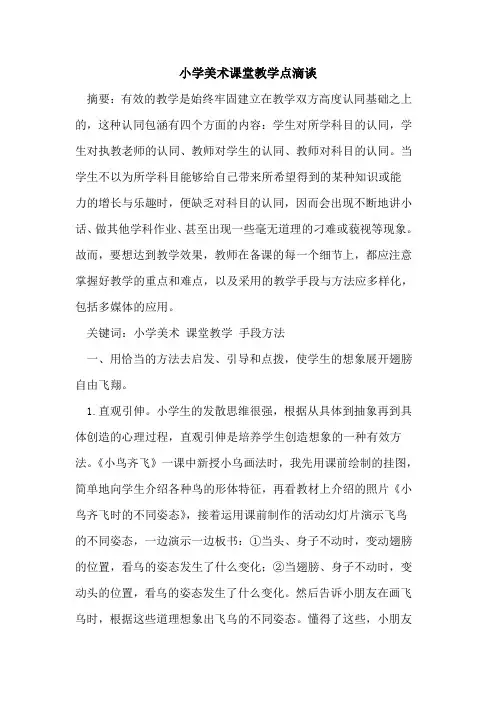 小学美术课堂教学点滴谈

摘要：有效的教学是始终牢固建立在教学双方高度认同基础之上的，这种认同包涵有四个方面的内容：学生对所学科目的认同，学生对执教老师的认同、教师对学生的认同、教师对科目的认同。当学生不以为所学科目能够给自己带来所希望得到的某种知识或能力的增长与乐趣时，便缺乏对科目的认同，因而会出现不断地讲小话、做其他学科作业、甚至出现一些毫无道理的刁难或藐视等现象。故而，要想达到教学效果，教师在备课的每一个细节上，都应注意掌握好教学的重点和难点，以及采用的教学手段与方法应多样化，包括多媒体的应用。

关键词：小学美术 课堂教学 手段方法

一、用恰当的方法去启发、引导和点拨，使学生的想象展开翅膀自由飞翔。

1.直观引伸。小学生的发散思维很强，根据从具体到抽象再到具体创造的心理过程，直观引伸是培养学生创造想象的一种有效方法。《小鸟齐飞》一课中新授小鸟画法时，我先用课前绘制的挂图，简单地向学生介绍各种鸟的形体特征，再看教材上介绍的照片《小鸟齐飞时的不同姿态》，接着运用课前制作的活动幻灯片演示飞鸟的不同姿态，一边演示一边板书：①当头、身子不动时，变动翅膀的位置，看鸟的姿态发生了什么变化；②当翅膀、身子不动时，变动头的位置，看鸟的姿态发生了什么变化。然后告诉小朋友在画飞鸟时，根据这些道理想象出飞鸟的不同姿态。懂得了这些，小朋友